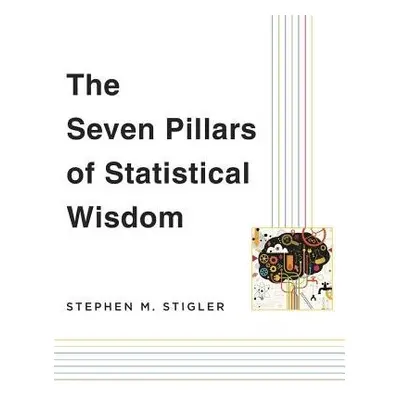 The Seven Pillars of Statistical Wisdom

STEPHEN M. STIGLER